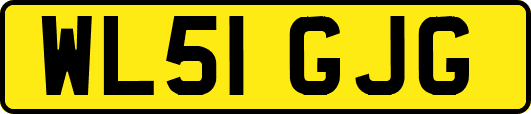 WL51 GJG